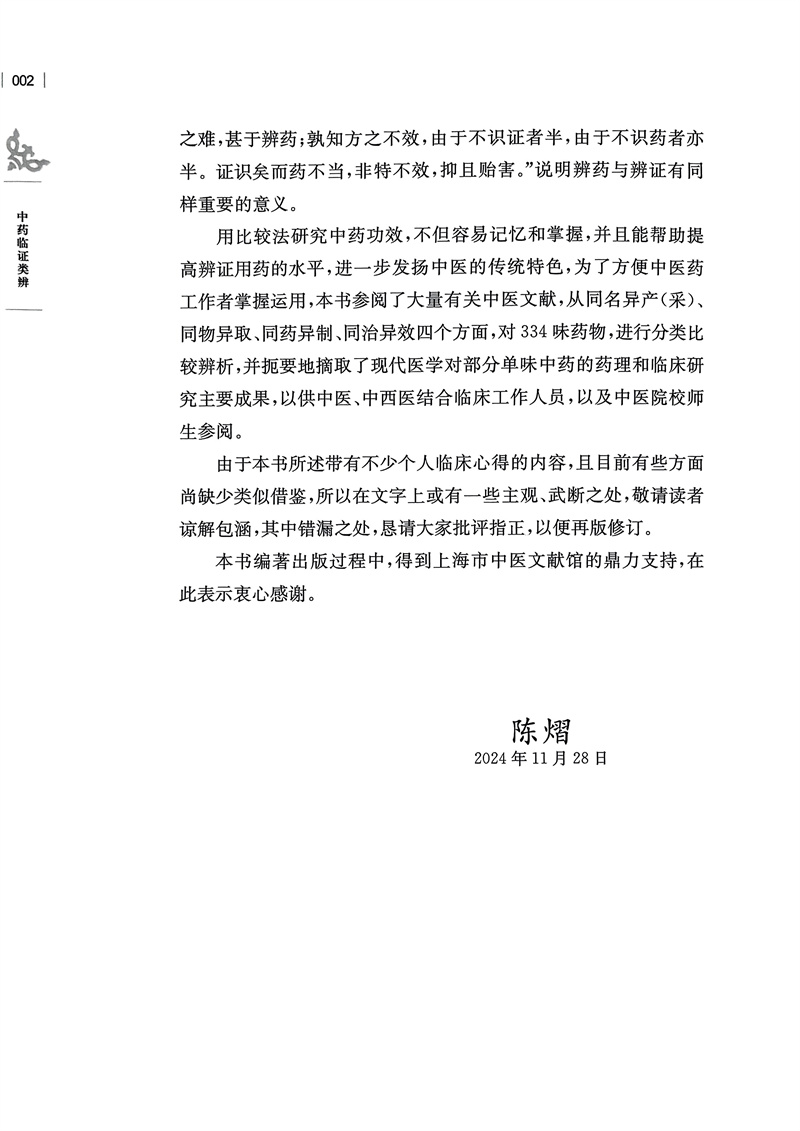 002

中药临证类辨

之难，甚于辨药；孰知方之不效，由于不识证者半，由于不识药者亦半。证识矣而药不当，非特不效，抑且贻害。”说明辨药与辨证有同样重要的意义。

用比较法研究中药功效，不但容易记忆和掌握，并且能帮助提高辨证用药的水平，进一步发扬中医的传统特色，为了方便中医药工作者掌握运用，本书参阅了大量有关中医文献，从同名异产(采)、同物异取、同药异制、同治异效四个方面，对334味药物，进行分类比较辨析，并扼要地摘取了现代医学对部分单味中药的药理和临床研究主要成果，以供中医、中西医结合临床工作人员，以及中医院校师生参阅。

由于本书所述带有不少个人临床心得的内容，且目前有些方面尚缺少类似借鉴，所以在文字上或有一些主观、武断之处，敬请读者谅解包涵，其中错漏之处，恳请大家批评指正，以便再版修订。

本书编著出版过程中，得到上海市中医文献馆的鼎力支持，在此表示衷心感谢。

陈熠
2024年11月28日